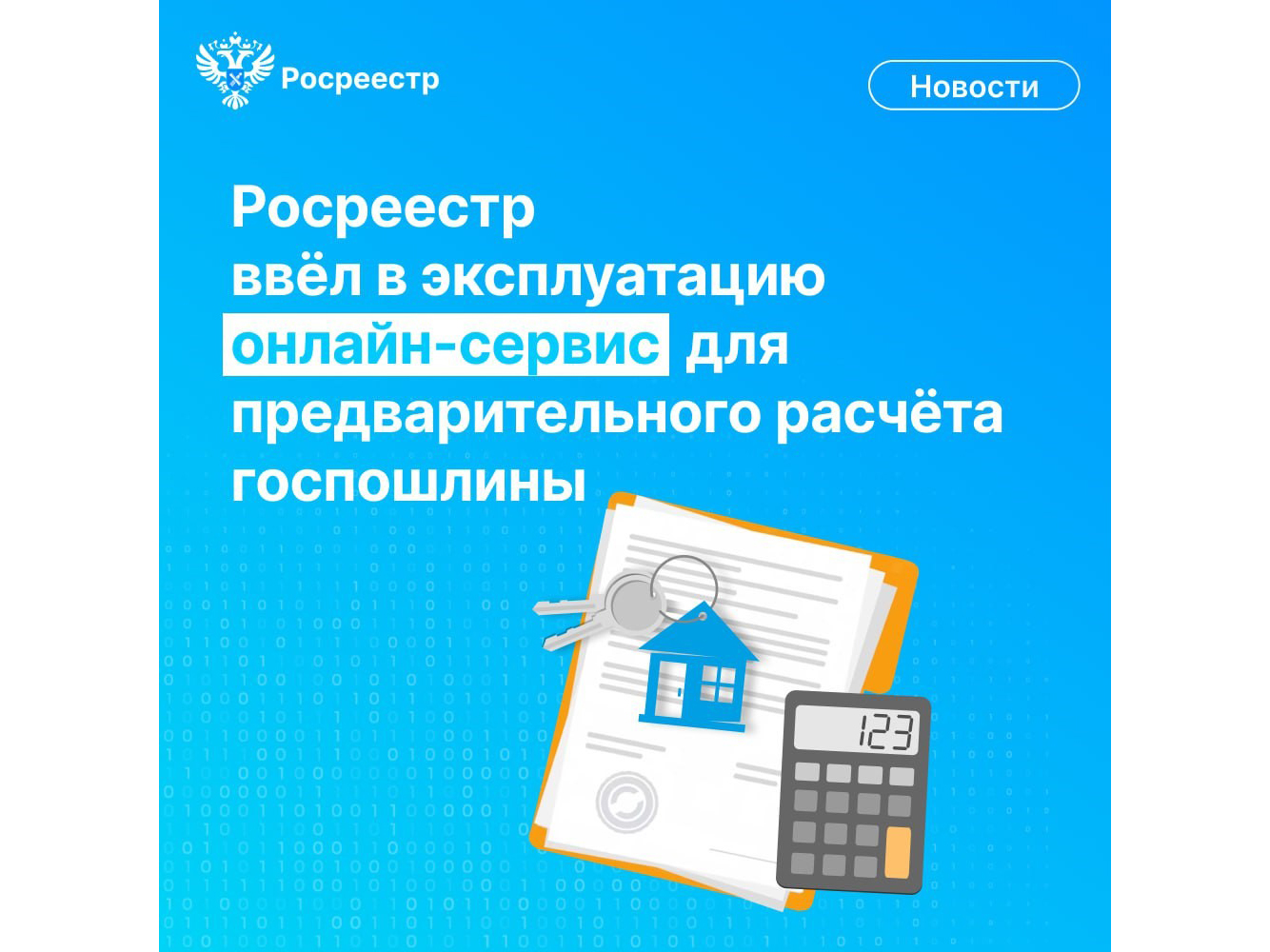 Росреестр

Новости

Росреестр ввёл в эксплуатацию онлайн-сервис для предварительного расчёта госпошлины

123